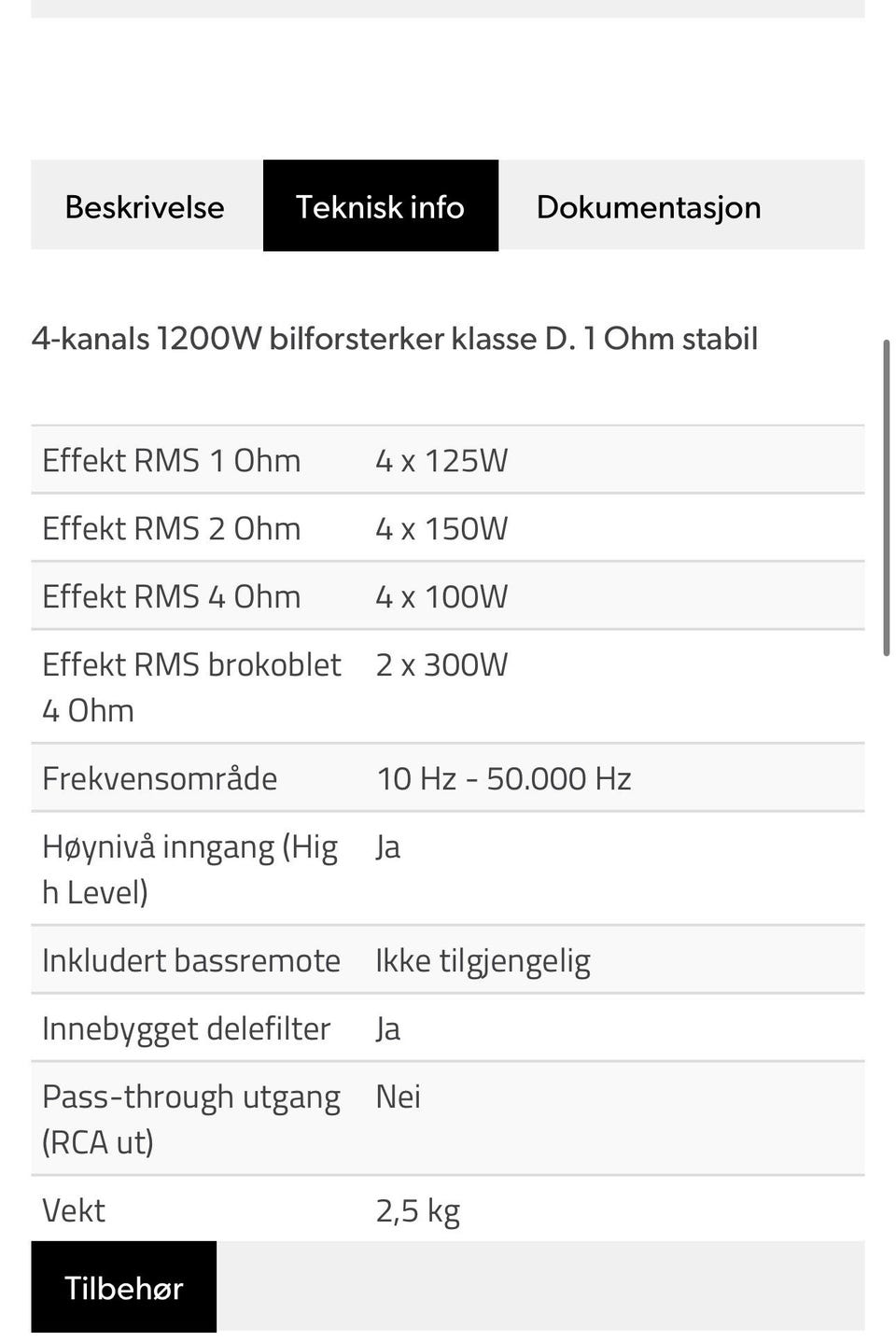 Beskrivelse Teknisk info Dokumentasjon

4-kanals 1200W bilforsterker klasse D. 1 Ohm stabil

| | |
|---|---|
| Effekt RMS 1 Ohm | 4 x 125W |
| Effekt RMS 2 Ohm | 4 x 150W |
| Effekt RMS 4 Ohm | 4 x 100W |
| Effekt RMS brokoblet 4 Ohm | 2 x 300W |
| Frekvensområde | 10 Hz - 50.000 Hz |
| Høynivå inngang (High Level) | Ja |
| Inkludert bassremote | Ikke tilgjengelig |
| Innebygget delefilter | Ja |
| Pass-through utgang (RCA ut) | Nei |
| Vekt | 2,5 kg |

Tilbehør